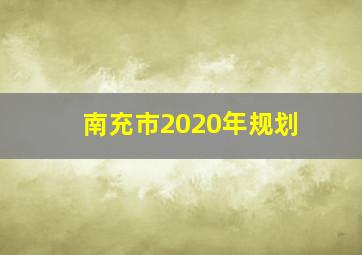 南充市2020年规划